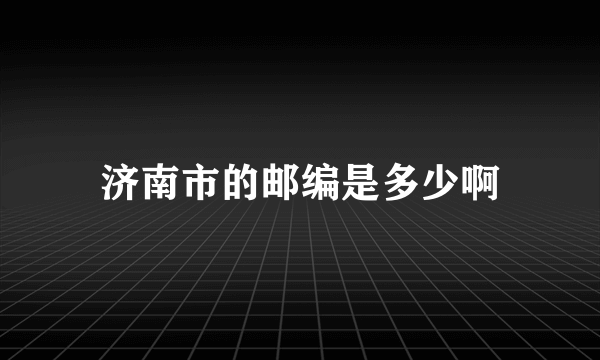 济南市的邮编是多少啊